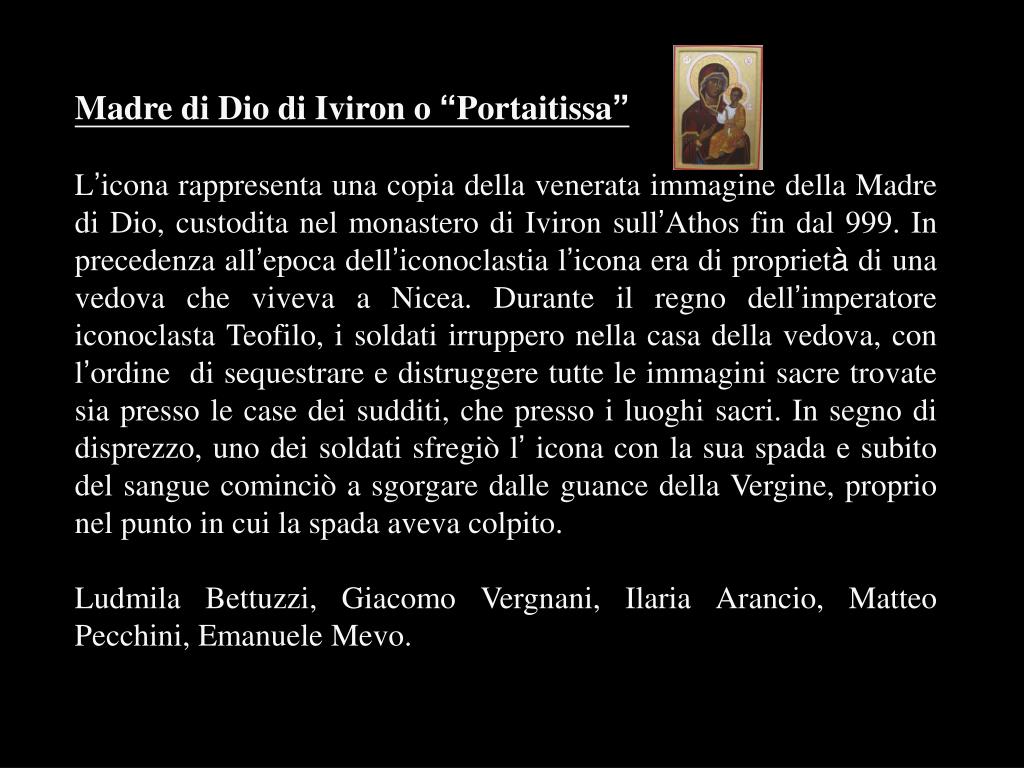 Madre di Dio di Iviron o "Portaitissa"

L'icona rappresenta una copia della venerata immagine della Madre di Dio, custodita nel monastero di Iviron sull'Athos fin dal 999. In precedenza all'epoca dell'iconoclastia l'icona era di proprietà di una vedova che viveva a Nicea. Durante il regno dell'imperatore iconoclasta Teofilo, i soldati irruppero nella casa della vedova, con l'ordine di sequestrare e distruggere tutte le immagini sacre trovate sia presso le case dei sudditi, che presso i luoghi sacri. In segno di disprezzo, uno dei soldati sfregiò l' icona con la sua spada e subito del sangue cominciò a sgorgare dalle guance della Vergine, proprio nel punto in cui la spada aveva colpito.

Ludmila Bettuzzi, Giacomo Vergnani, Ilaria Arancio, Matteo Pecchini, Emanuele Mevo.